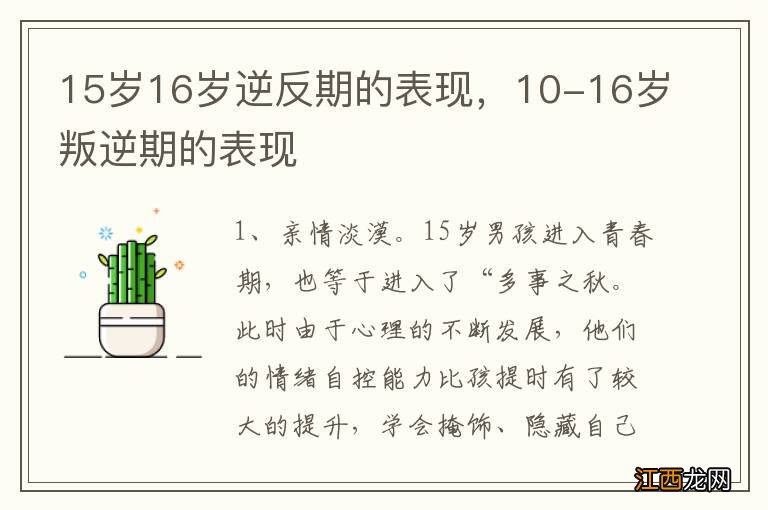 15岁16岁逆反期的表现，10-16岁叛逆期的表现

1、亲情淡漠。15岁男孩进入青春期，也等于进入了“多事之秋。此时由于心理的不断发展，他们的情绪自控能力比孩提时有了较大的提升，学会掩饰、隐藏自己

江西龙网